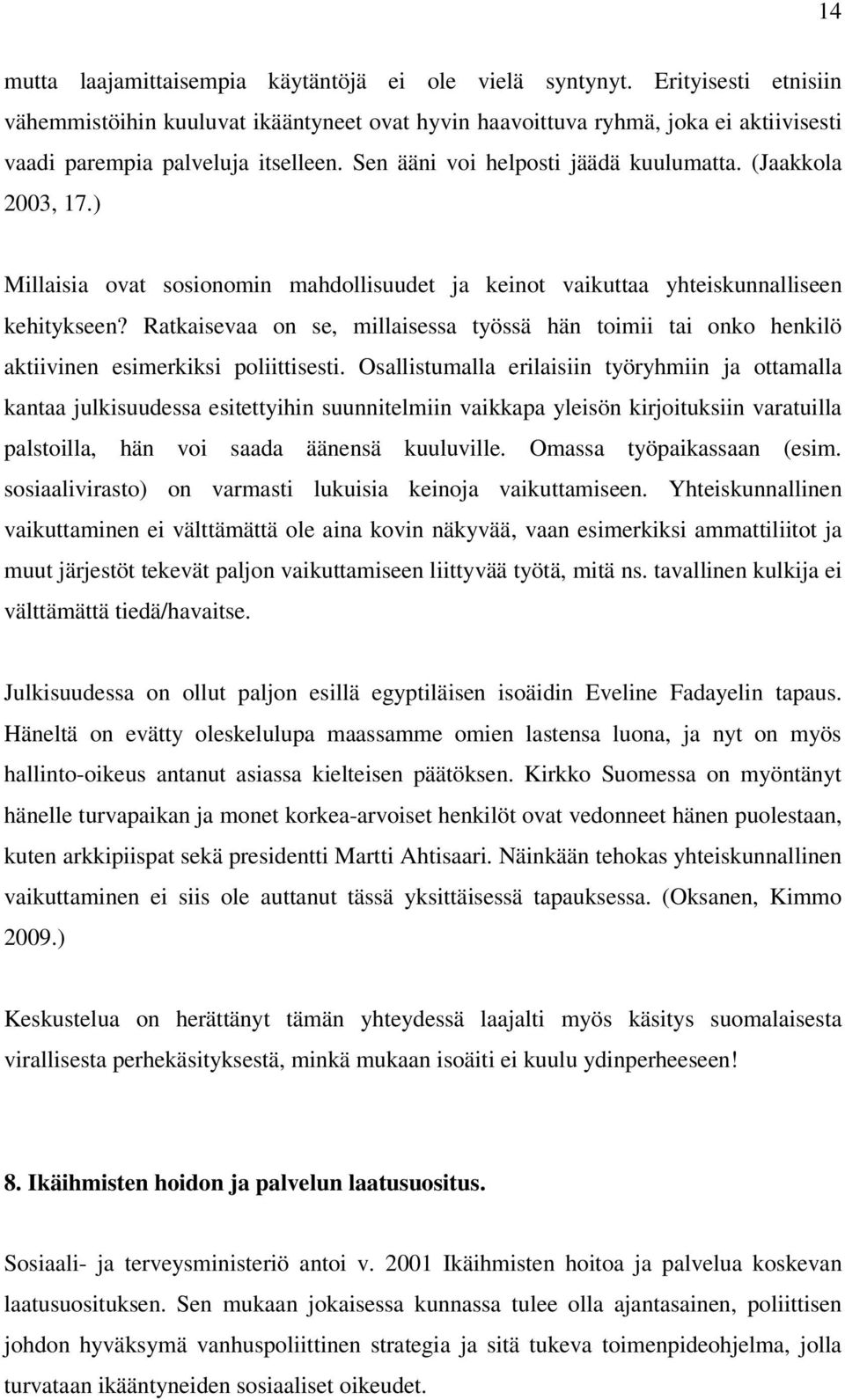 14

mutta laajamittaisempia käytäntöjä ei ole vielä syntynyt. Erityisesti etnisiin vähemmistöihin kuuluvat ikääntyneet ovat hyvin haavoittuva ryhmä, joka ei aktiivisesti vaadi parempia palveluja itselleen. Sen ääni voi helposti jäädä kuulumatta. (Jaakkola 2003, 17.)

Millaisia ovat sosionomin mahdollisuudet ja keinot vaikuttaa yhteiskunnalliseen kehitykseen? Ratkaisevaa on se, millaisessa työssä hän toimii tai onko henkilö aktiivinen esimerkiksi poliittisesti. Osallistumalla erilaisiin työryhmiin ja ottamalla kantaa julkisuudessa esitettyihin suunnitelmiin vaikkapa yleisön kirjoituksiin varatuilla palstoilla, hän voi saada äänensä kuuluville. Omassa työpaikassaan (esim. sosiaalivirasto) on varmasti lukuisia keinoja vaikuttamiseen. Yhteiskunnallinen vaikuttaminen ei välttämättä ole aina kovin näkyvää, vaan esimerkiksi ammattiliitot ja muut järjestöt tekevät paljon vaikuttamiseen liittyvää työtä, mitä ns. tavallinen kulkija ei välttämättä tiedä/havaitse.

Julkisuudessa on ollut paljon esillä egyptiläisen isoäidin Eveline Fadayelin tapaus. Häneltä on evätty oleskelulupa maassamme omien lastensa luona, ja nyt on myös hallinto-oikeus antanut asiassa kielteisen päätöksen. Kirkko Suomessa on myöntänyt hänelle turvapaikan ja monet korkea-arvoiset henkilöt ovat vedonneet hänen puolestaan, kuten arkkipiispat sekä presidentti Martti Ahtisaari. Näinkään tehokas yhteiskunnallinen vaikuttaminen ei siis ole auttanut tässä yksittäisessä tapauksessa. (Oksanen, Kimmo 2009.)

Keskustelua on herättänyt tämän yhteydessä laajalti myös käsitys suomalaisesta virallisesta perhekäsityksestä, minkä mukaan isoäiti ei kuulu ydinperheeseen!

8. Ikäihmisten hoidon ja palvelun laatusuositus.

Sosiaali- ja terveysministeriö antoi v. 2001 Ikäihmisten hoitoa ja palvelua koskevan laatusuosituksen. Sen mukaan jokaisessa kunnassa tulee olla ajantasainen, poliittisen johdon hyväksymä vanhuspoliittinen strategia ja sitä tukeva toimenpideohjelma, jolla turvataan ikääntyneiden sosiaaliset oikeudet.